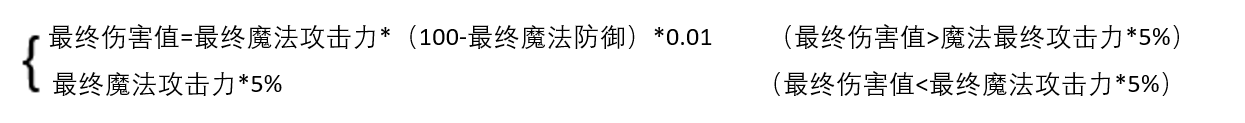 最终伤害值=最终魔法攻击力*（100-最终魔法防御）*0.01　　（最终伤害值>魔法最终攻击力*5%）
最终魔法攻击力*5%　　（最终伤害值<最终魔法攻击力*5%）